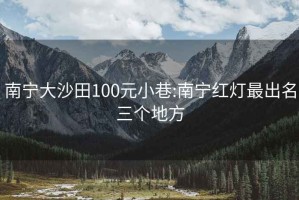 南宁大沙田100元小巷:南宁红灯最出名三个地方